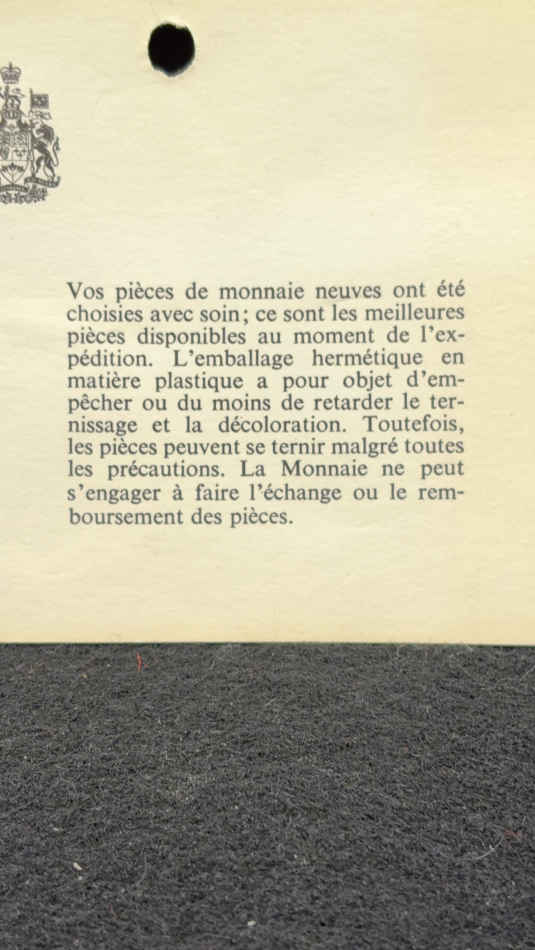 Vos pièces de monnaie neuves ont été choisies avec soin; ce sont les meilleures pièces disponibles au moment de l'expédition. L'emballage hermétique en matière plastique a pour objet d'empêcher ou du moins de retarder le ternissage et la décoloration. Toutefois, les pièces peuvent se ternir malgré toutes les précautions. La Monnaie ne peut s'engager à faire l'échange ou le remboursement des pièces.